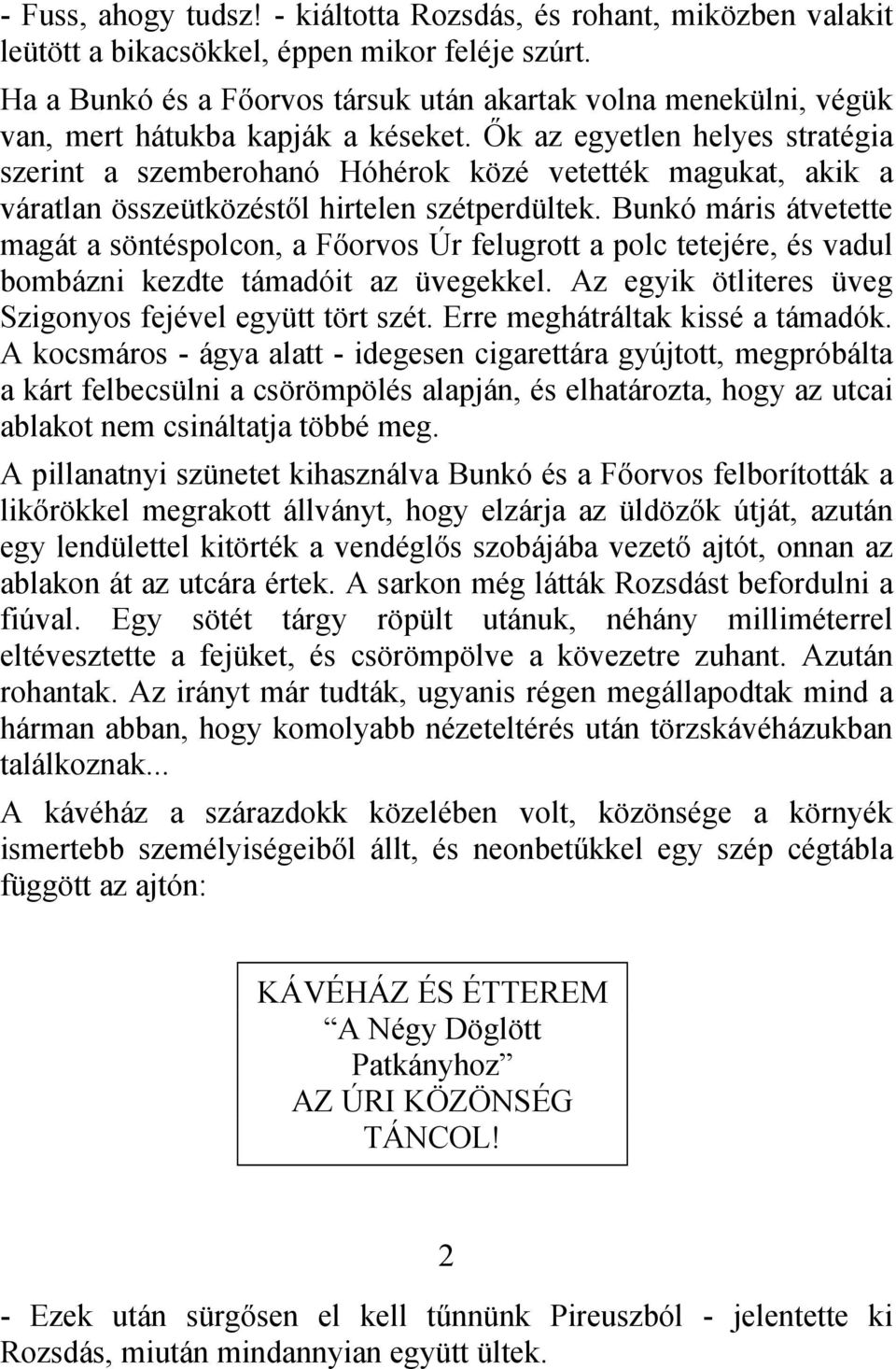 - Fuss, ahogy tudsz! - kiáltotta Rozsdás, és rohant, miközben valakit leütött a bikacsökkel, éppen mikor feléje szúrt.

Ha a Bunkó és a Főorvos társuk után akartak volna menekülni, végük van, mert hátukba kapják a késeket. Ők az egyetlen helyes stratégia szerint a szemberohanó Hóhérok közé vetették magukat, akik a váratlan összeütközéstől hirtelen szétperdültek. Bunkó máris átvetette magát a söntéspolcon, a Főorvos Úr felugrott a polc tetejére, és vadul bombázni kezdte támadóit az üvegekkel. Az egyik ötliteres üveg Szigonyos fejével együtt tört szét. Erre meghátráltak kissé a támadók. A kocsmáros - ágya alatt - idegesen cigarettára gyújtott, megpróbálta a kárt felbecsülni a csörömpölés alapján, és elhatározta, hogy az utcai ablakot nem csináltatja többé meg.

A pillanatnyi szünetet kihasználva Bunkó és a Főorvos felborították a likőrökkel megrakott állványt, hogy elzárja az üldözők útját, azután egy lendülettel kitörték a vendéglős szobájába vezető ajtót, onnan az ablakon át az utcára értek. A sarkon még látták Rozsdást befordulni a fiúval. Egy sötét tárgy röpült utánuk, néhány milliméterrel eltévesztette a fejüket, és csörömpölve a kövezetre zuhant. Azután rohantak. Az irányt már tudták, ugyanis régen megállapodtak mind a hárman abban, hogy komolyabb nézeteltérés után törzskávéházukban találkoznak...

A kávéház a szárazdokk közelében volt, közönsége a környék ismertebb személyiségeiből állt, és neonbetűkkel egy szép cégtábla függött az ajtón:

KÁVÉHÁZ ÉS ÉTTEREM
“A Négy Döglött Patkányhoz”
AZ ÚRI KÖZÖNSÉG TÁNCOL!

2

- Ezek után sürgősen el kell tűnnünk Pireuszból - jelentette ki Rozsdás, miután mindannyian együtt ültek.